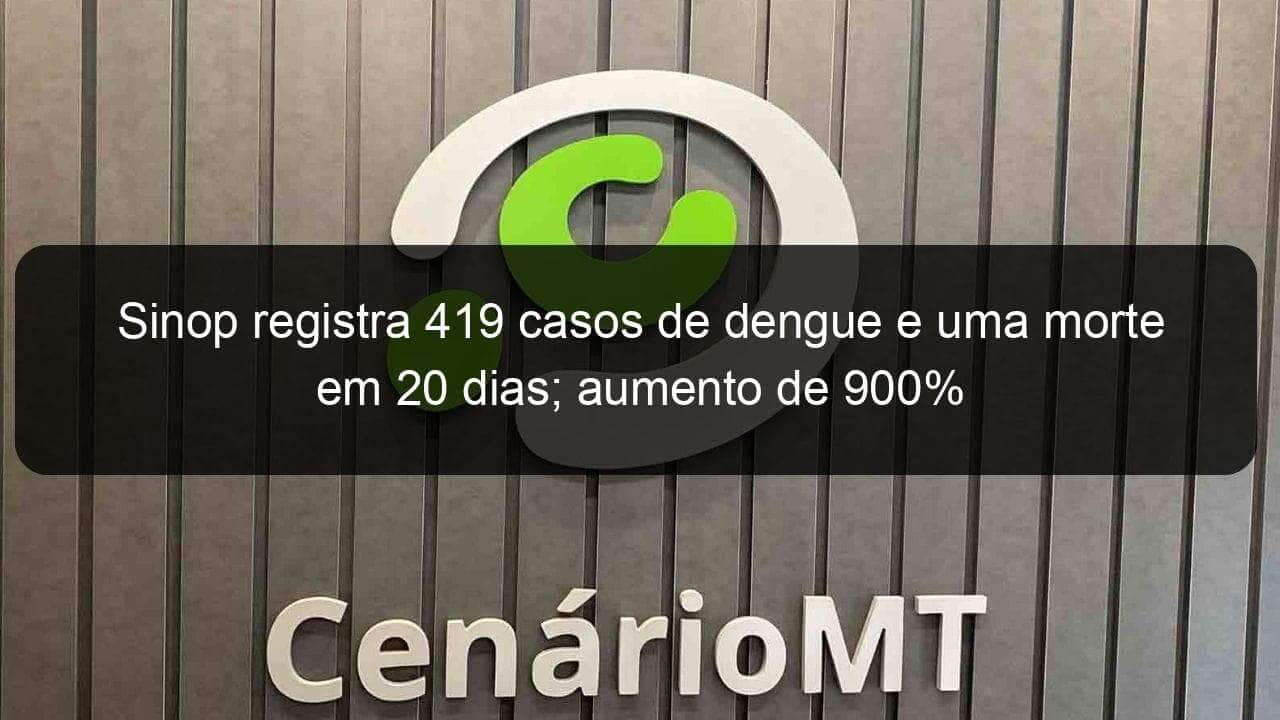 Sinop registra 419 casos de dengue e uma morte em 20 dias; aumento de 900%

CenárioMT